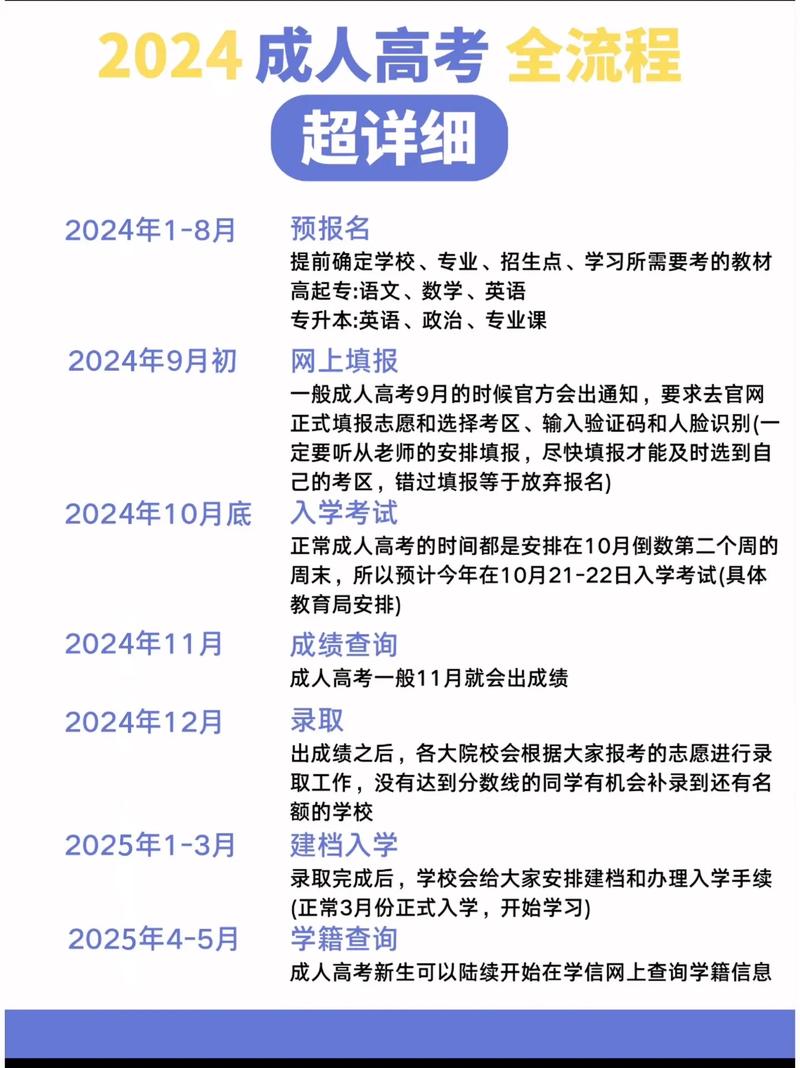 2024 成人高考 全流程

超详细

2024年1-8月
预报名
提前确定学校、专业、招生点、学习所需要考的教材
高起专:语文、数学、英语
专升本:英语、政治、专业课

2024年9月初
网上填报
一般成人高考9月的时候官方会出通知，要求去官网正式填报志愿和选择考区、输入验证码和人脸识别(一定要听从老师的安排填报，尽快填报才能及时选到自己的考区，错过填报等于放弃报名)

2024年10月底
入学考试
正常成人高考的时间都是安排在10月倒数第二个周的周末，所以预计今年在10月21-22日入学考试(具体教育局安排)

2024年11月
成绩查询
成人高考一般11月就会出成绩

2024年12月
录取
出成绩之后，各大院校会根据大家报考的志愿进行录取工作，没有达到分数线的同学有机会补录到还有名额的学校

2025年1-3月
建档入学
录取完成后，学校会给大家安排建档和办理入学手续(正常3月份正式入学，开始学习)

2025年4-5月
学籍查询
成人高考新生可以陆续开始在学信网上查询学籍信息